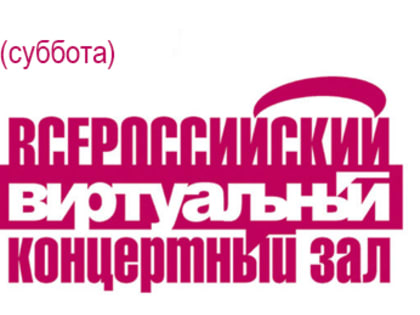 (суббота)

ВСЕРОССИЙСКИЙ
ВИРТУАЛЬНЫЙ
КОНЦЕРТНЫЙ ЗАЛ